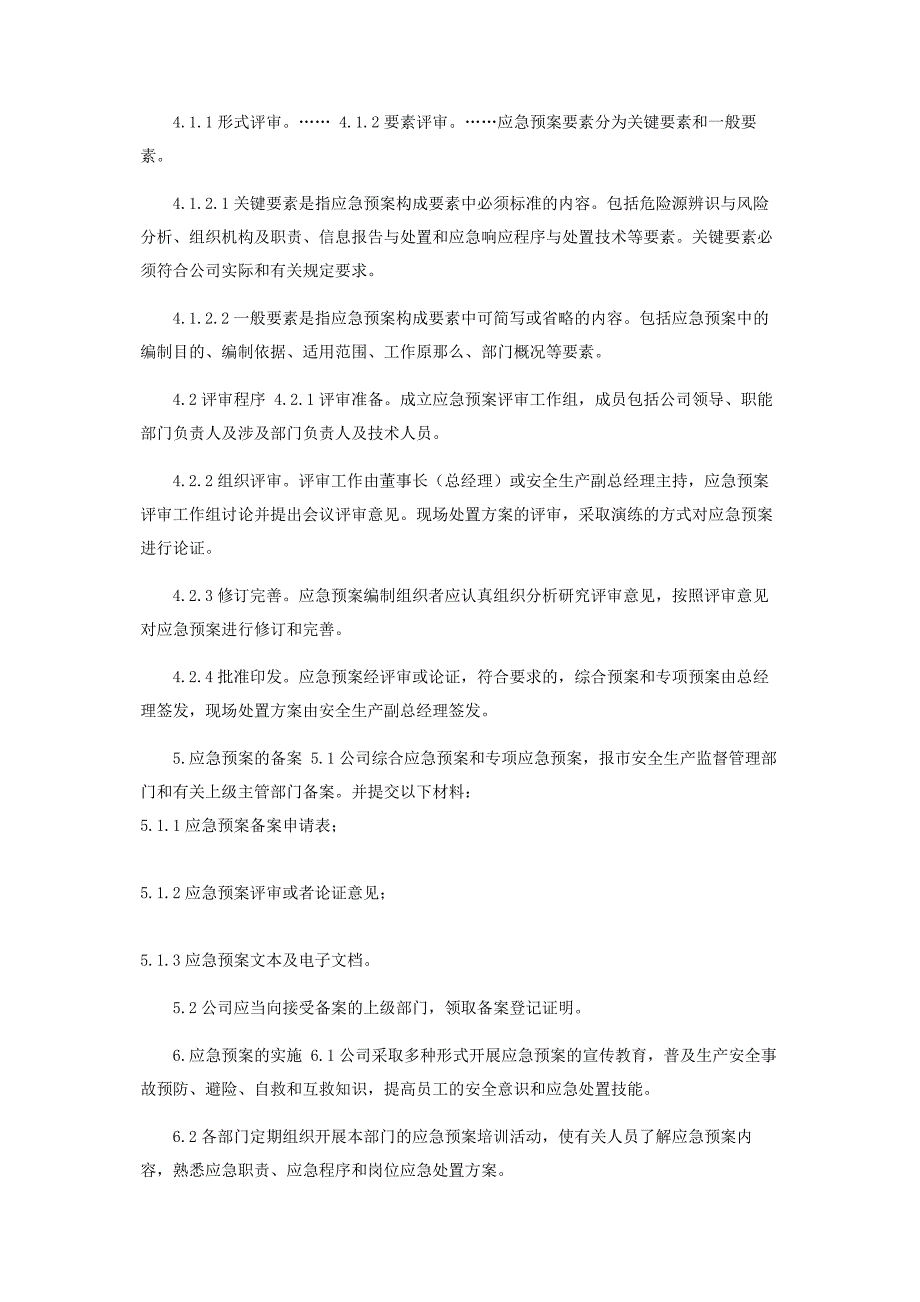 4.1.1 形式评审。…… 4.1.2 要素评审。……应急预案要素分为关键要素和一般要素。

4.1.2.1 关键要素是指应急预案构成要素中必须标准的内容。包括危险源辨识与风险分析、组织机构及职责、信息报告与处置和应急响应程序与处置技术等要素。关键要素必须符合公司实际和有关规定要求。

4.1.2.2 一般要素是指应急预案构成要素中可简写或省略的内容。包括应急预案中的编制目的、编制依据、适用范围、工作原那么、部门概况等要素。

4.2 评审程序 4.2.1 评审准备。成立应急预案评审工作组，成员包括公司领导、职能部门负责人及涉及部门负责人及技术人员。

4.2.2 组织评审。评审工作由董事长（总经理）或安全生产副总经理主持，应急预案评审工作组讨论并提出会议评审意见。现场处置方案的评审，采取演练的方式对应急预案进行论证。

4.2.3 修订完善。应急预案编制组织者应认真组织分析研究评审意见，按照评审意见对应急预案进行修订和完善。

4.2.4 批准印发。应急预案经评审或论证，符合要求的，综合预案和专项预案由总经理签发，现场处置方案由安全生产副总经理签发。

5.应急预案的备案 5.1 公司综合应急预案和专项应急预案，报市安全生产监督管理部门和有关上级主管部门备案。并提交以下材料：
5.1.1 应急预案备案申请表；

5.1.2 应急预案评审或者论证意见；

5.1.3 应急预案文本及电子文档。

5.2 公司应当向接受备案的上级部门，领取备案登记证明。

6.应急预案的实施 6.1 公司采取多种形式开展应急预案的宣传教育，普及生产安全事故预防、避险、自救和互救知识，提高员工的安全意识和应急处置技能。

6.2 各部门定期组织开展本部门的应急预案培训活动，使有关人员了解应急预案内容，熟悉应急职责、应急程序和岗位应急处置方案。